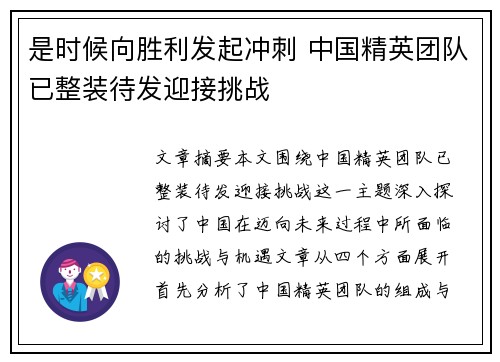 是时候向胜利发起冲刺 中国精英团队已整装待发迎接挑战

文章摘要本文围绕中国精英团队已整装待发迎接挑战这一主题深入探讨了中国在迈向未来过程中所面临的挑战与机遇文章从四个方面展开首先分析了中国精英团队的组成与